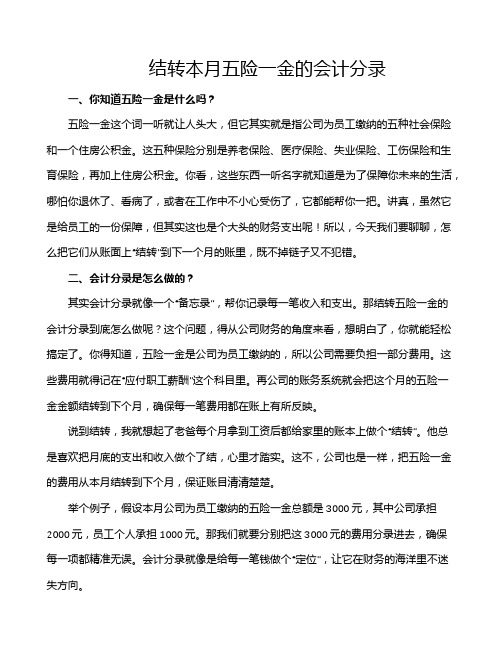 结转本月五险一金的会计分录

一、你知道五险一金是什么吗？

五险一金这个词一听就让人头大，但它其实就是指公司为员工缴纳的五种社会保险和一个住房公积金。这五种保险分别是养老保险、医疗保险、失业保险、工伤保险和生育保险，再加上住房公积金。你看，这些东西一听名字就知道是为了保障你未来的生活，哪怕你退休了、看病了，或者在工作中不小心受伤了，它都能帮你一把。讲真，虽然它是给员工的一份保障，但其实这也是个大头的财务支出呢！所以，今天我们要聊聊，怎么把它们从账面上“结转”到下一个月的账里，既不掉链子又不犯错。

二、会计分录是怎么做的？

其实会计分录就像一个“备忘录”，帮你记录每一笔收入和支出。那结转五险一金的会计分录到底怎么做呢？这个问题，得从公司财务的角度来看，想明白了，你就能轻松搞定了。你得知道，五险一金是公司为员工缴纳的，所以公司需要负担一部分费用。这些费用就得记在“应付职工薪酬”这个科目里。再公司的账务系统就会把这个月的五险一金金额结转到下个月，确保每一笔费用都在账上有所反映。

说到结转，我就想起了老爸每个月拿到工资后都给家里的账本上做个“结转”。他总是喜欢把月底的支出和收入做个了结，心里才踏实。这不，公司也是一样，把五险一金的费用从本月结转到下个月，保证账目清清楚楚。

举个例子，假设本月公司为员工缴纳的五险一金总额是 3000 元，其中公司承担 2000 元，员工个人承担 1000 元。那我们就要分别把这 3000 元的费用分录进去，确保每一项都精准无误。会计分录就像是给每一笔钱做个“定位”，让它在财务的海洋里不迷失方向。